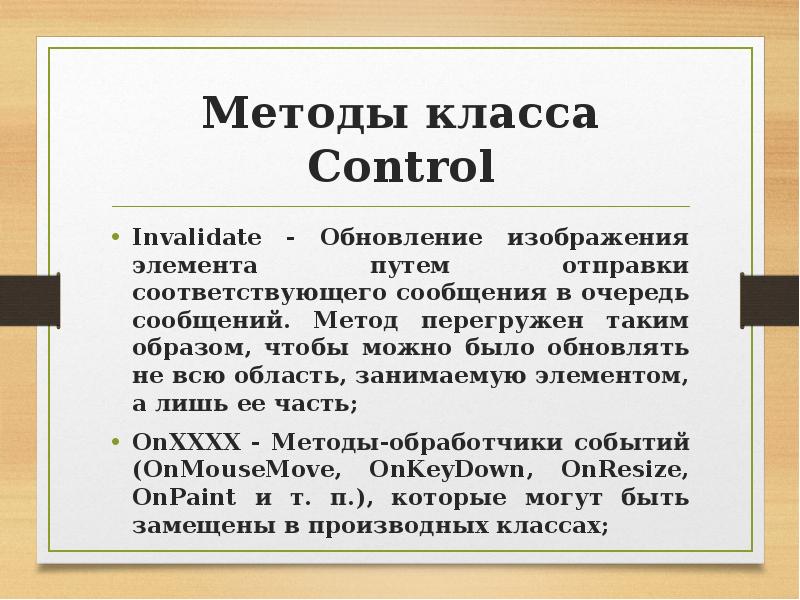 Методы класса Control

• Invalidate - Обновление изображения элемента путем отправки соответствующего сообщения в очередь сообщений. Метод перегружен таким образом, чтобы можно было обновлять не всю область, занимаемую элементом, а лишь ее часть;

• OnXXXX - Методы-обработчики событий (OnMouseMove, OnKeyDown, OnResize, OnPaint и т. п.), которые могут быть замещены в производных классах;